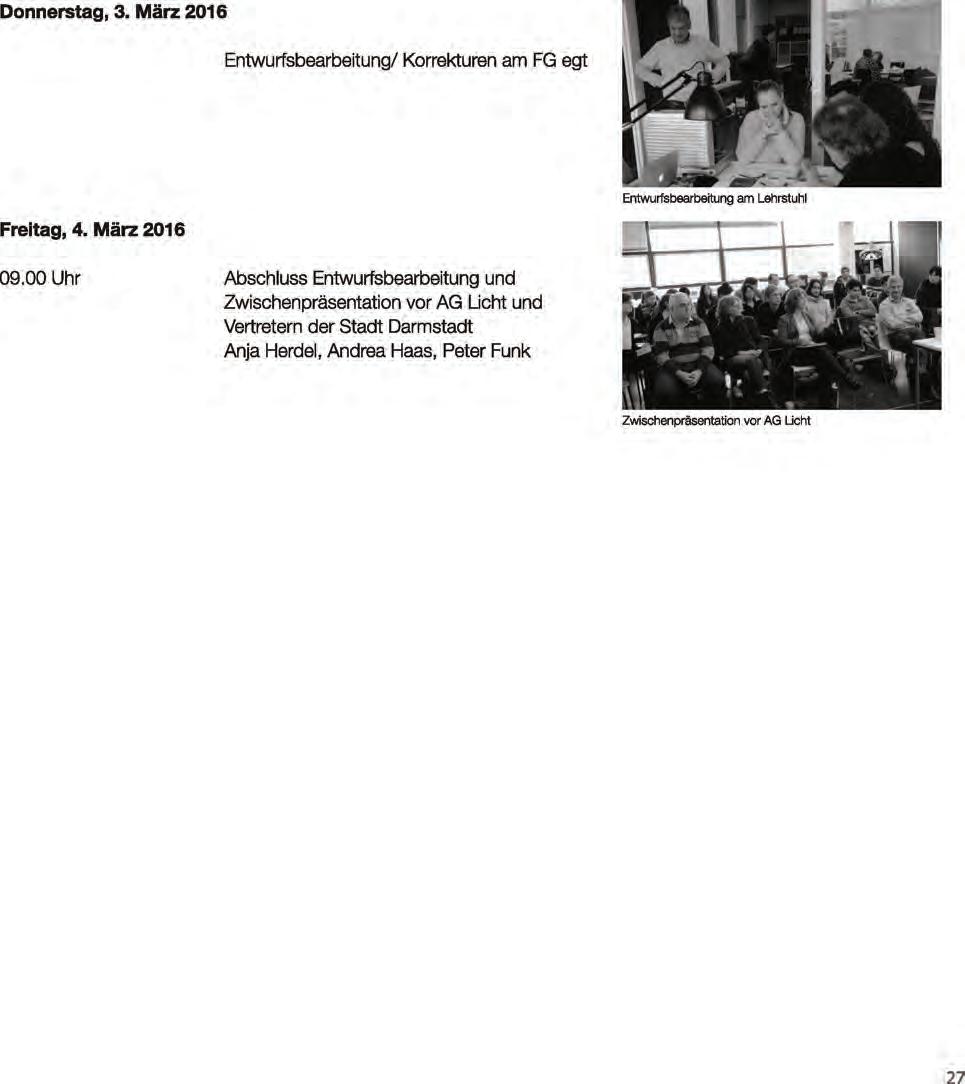 Donnerstag, 3. März 2016

Entwurfsbearbeitung/ Korrekturen am FG egt

Entwurfsbearbeitung am Lehrstuhl

Freitag, 4. März 2016

09.00 Uhr

Abschluss Entwurfsbearbeitung und Zwischenpräsentation vor AG Licht und Vertretern der Stadt Darmstadt
Anja Herdel, Andrea Haas, Peter Funk

Zwischenpräsentation vor AG Licht

27